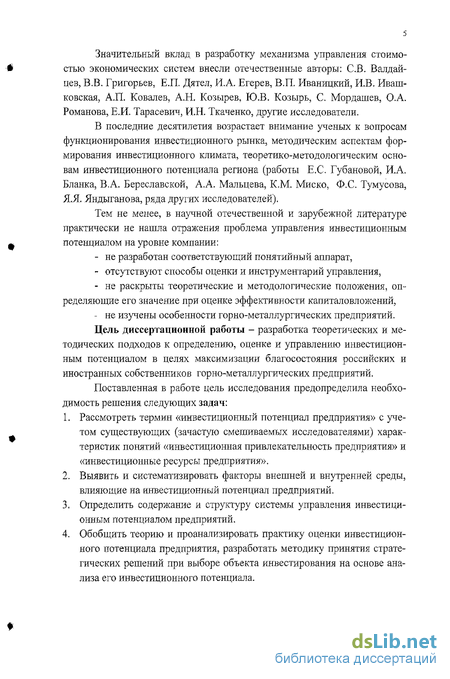 5

Значительный вклад в разработку механизма управления стоимостью экономических систем внесли отечественные авторы: С.В. Валдайцев, В.В. Григорьев, Е.П. Дятел, И.А. Егерев, В.П. Иваницкий, И.В. Ивашковская, А.П. Ковалев, А.Н. Козырев, Ю.В. Козырь, С. Мордашев, О.А. Романова, Е.И. Тарасевич, И.Н. Ткаченко, другие исследователи.

В последние десятилетия возрастает внимание ученых к вопросам функционирования инвестиционного рынка, методическим аспектам формирования инвестиционного климата, теоретико-методологическим основам инвестиционного потенциала региона (работы Е.С. Губановой, И.А. Бланка, В.А. Береславской, А.А. Мальцева, К.М. Миско, Ф.С. Тумусова, Я.Я. Яндыганова, ряда других исследователей).

Тем не менее, в научной отечественной и зарубежной литературе практически не нашла отражения проблема управления инвестиционным потенциалом на уровне компании:

- не разработан соответствующий понятийный аппарат,
- отсутствуют способы оценки и инструментарий управления,
- не раскрыты теоретические и методологические положения, определяющие его значение при оценке эффективности капиталовложений,
- не изучены особенности горно-металлургических предприятий.

Цель диссертационной работы – разработка теоретических и методических подходов к определению, оценке и управлению инвестиционным потенциалом в целях максимизации благосостояния российских и иностранных собственников горно-металлургических предприятий.

Поставленная в работе цель исследования предопределила необходимость решения следующих задач:

1. Рассмотреть термин «инвестиционный потенциал предприятия» с учетом существующих (зачастую смешиваемых исследователями) характеристик понятий «инвестиционная привлекательность предприятия» и «инвестиционные ресурсы предприятия».
2. Выявить и систематизировать факторы внешней и внутренней среды, влияющие на инвестиционный потенциал предприятий.
3. Определить содержание и структуру системы управления инвестиционным потенциалом предприятий.
4. Обобщить теорию и проанализировать практику оценки инвестиционного потенциала предприятия, разработать методику принятия стратегических решений при выборе объекта инвестирования на основе анализа его инвестиционного потенциала.

dsLib.net
библиотека диссертаций